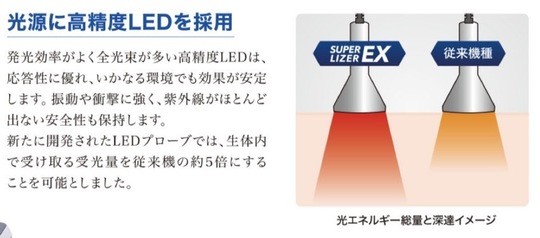 光源に高精度LEDを採用

発光効率がよく全光束が多い高精度LEDは、応答性に優れ、いかなる環境でも効果が安定します。振動や衝撃に強く、紫外線がほとんど出ない安全性も保持します。
新たに開発されたLEDプローブでは、生体内で受け取る受光量を従来機の約5倍にすることを可能としました。

SUPER LIZER EX

従来機種

光エネルギー総量と深達イメージ